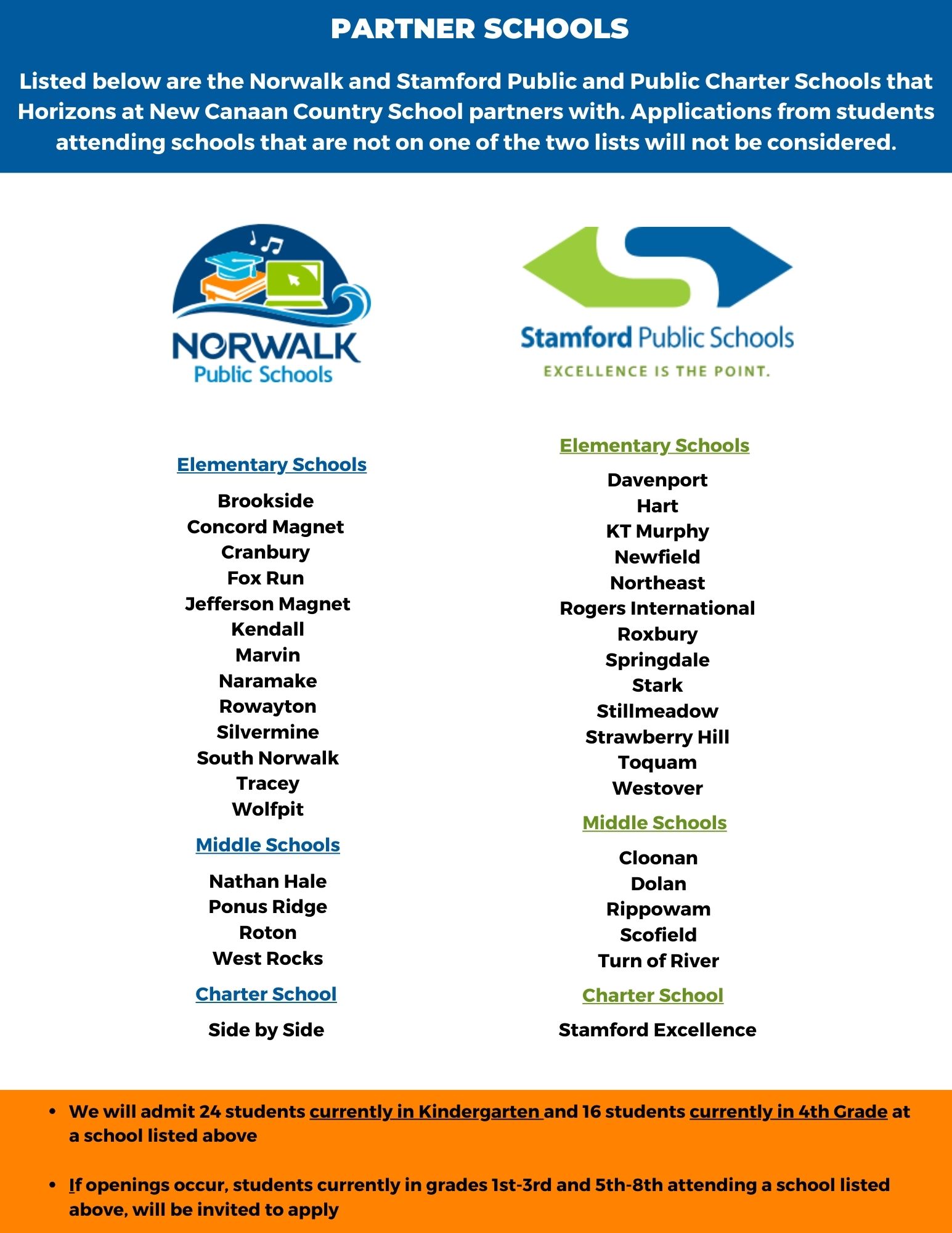 PARTNER SCHOOLS

Listed below are the Norwalk and Stamford Public and Public Charter Schools that Horizons at New Canaan Country School partners with. Applications from students attending schools that are not on one of the two lists will not be considered.

NORWALK Public Schools

Elementary Schools

Brookside
Concord Magnet
Cranbury
Fox Run
Jefferson Magnet
Kendall
Marvin
Naramake
Rowayton
Silvermine
South Norwalk
Tracey
Wolfpit

Middle Schools

Nathan Hale
Ponus Ridge
Roton
West Rocks

Charter School

Side by Side

Stamford Public Schools
EXCELLENCE IS THE POINT.

Elementary Schools

Davenport
Hart
KT Murphy
Newfield
Northeast
Rogers International
Roxbury
Springdale
Stark
Stillmeadow
Strawberry Hill
Toquam
Westover

Middle Schools

Cloonan
Dolan
Rippowam
Scofield
Turn of River

Charter School

Stamford Excellence

• We will admit 24 students currently in Kindergarten and 16 students currently in 4th Grade at a school listed above

• If openings occur, students currently in grades 1st-3rd and 5th-8th attending a school listed above, will be invited to apply